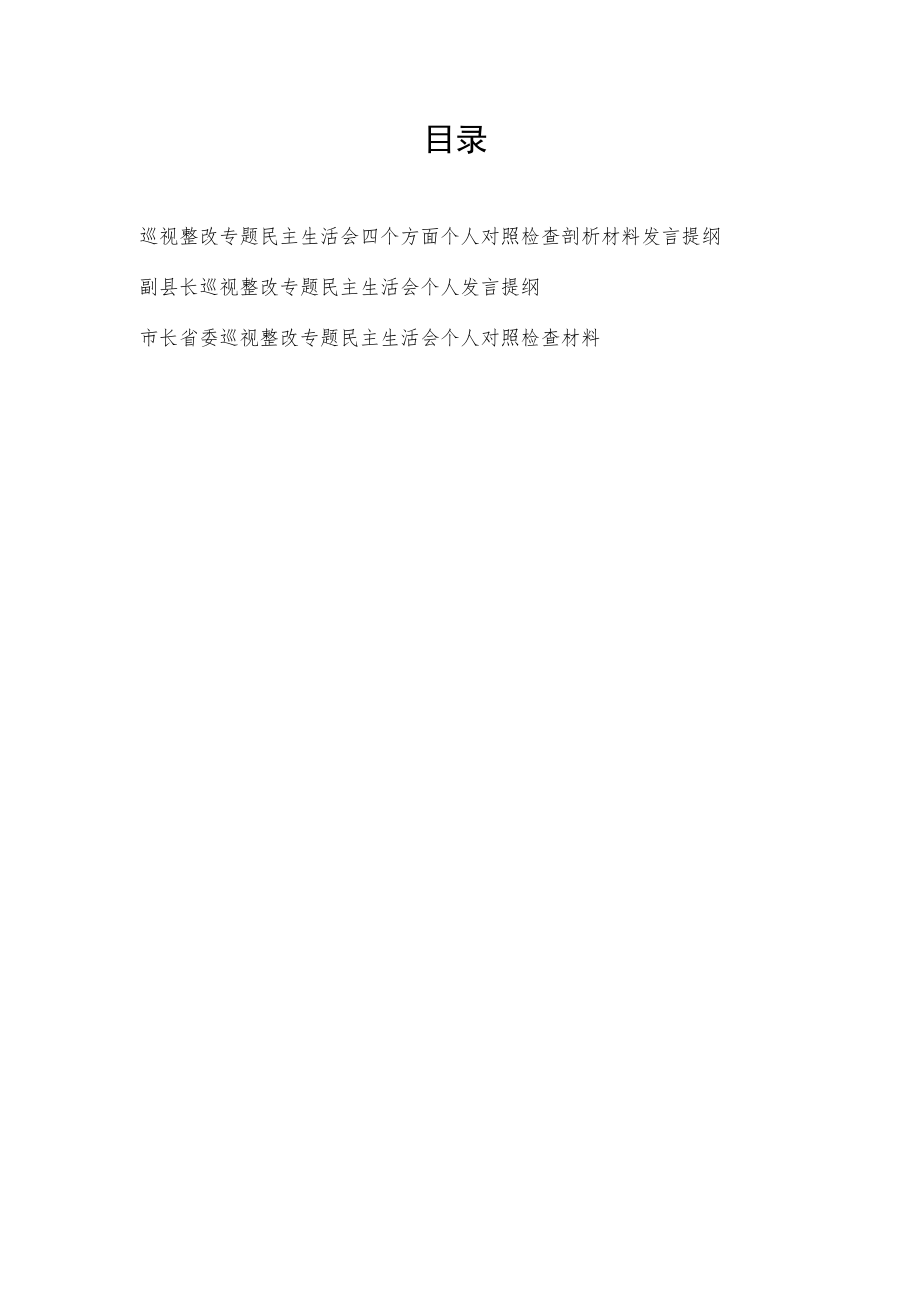 目录

巡视整改专题民主生活会四个方面个人对照检查剖析材料发言提纲

副县长巡视整改专题民主生活会个人发言提纲

市长省委巡视整改专题民主生活会个人对照检查材料